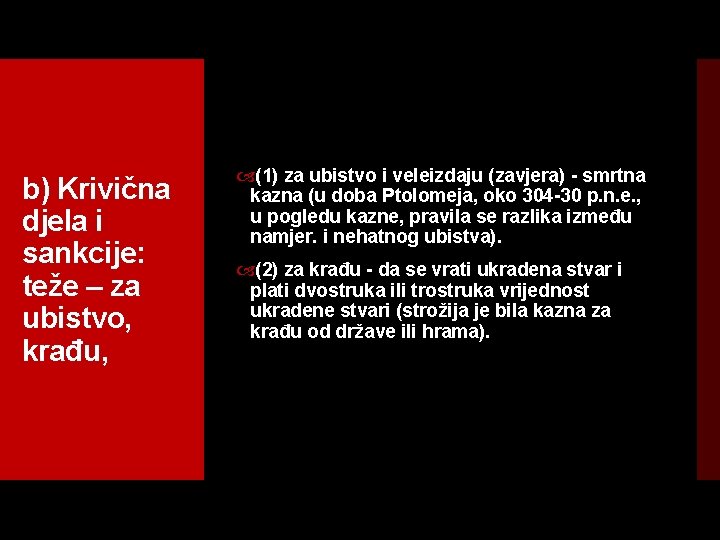 b) Krivična djela i sankcije: teže – za ubistvo, krađu,

(1) za ubistvo i veleizdaju (zavjera) - smrtna kazna (u doba Ptolomeja, oko 304-30 p.n.e., u pogledu kazne, pravila se razlika između namjer. i nehatnog ubistva).

(2) za krađu - da se vrati ukradena stvar i plati dvostruka ili trostruka vrijednost ukradene stvari (strožija je bila kazna za krađu od države ili hrama).